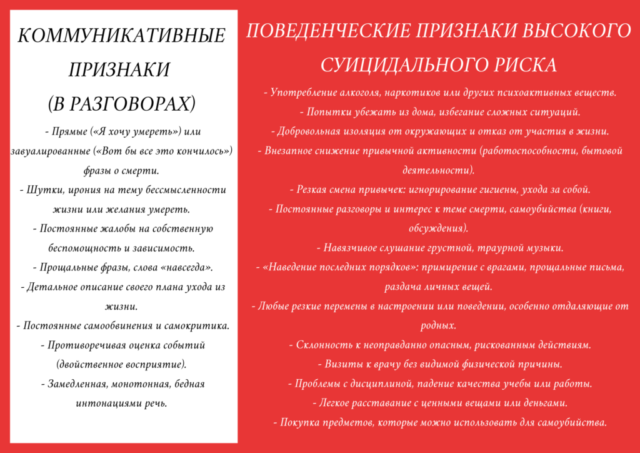 КОММУНИКАТИВНЫЕ ПРИЗНАКИ (В РАЗГОВОРАХ)

- Прямые («Я хочу умереть») или завуалированные («Вот бы все это кончилось») фразы о смерти.
- Шутки, ирония на тему бессмысленности жизни или желания умереть.
- Постоянные жалобы на собственную беспомощность и зависимость.
- Прощальные фразы, слова «навсегда».
- Детальное описание своего плана ухода из жизни.
- Постоянные самообвинения и самокритика.
- Противоречивая оценка событий (двойственное восприятие).
- Замедленная, монотонная, бедная интонациями речь.

ПОВЕДЕНЧЕСКИЕ ПРИЗНАКИ ВЫСОКОГО СУИЦИДАЛЬНОГО РИСКА

- Употребление алкоголя, наркотиков или других психоактивных веществ.
- Попытки убежать из дома, избегание сложных ситуаций.
- Добровольная изоляция от окружающих и отказ от участия в жизни.
- Внезапное снижение привычной активности (работоспособности, бытовой деятельности).
- Резкая смена привычек: игнорирование гигиены, ухода за собой.
- Постоянные разговоры и интерес к теме смерти, самоубийства (книги, обсуждения).
- Навязчивое слушание грустной, траурной музыки.
- «Наведение последних порядков»: примирение с врагами, прощальные письма, раздача личных вещей.
- Любые резкие перемены в настроении или поведении, особенно отдаляющие от родных.
- Склонность к неоправданно опасным, рискованным действиям.
- Визиты к врачу без видимой физической причины.
- Проблемы с дисциплиной, падение качества учебы или работы.
- Легкое расставание с ценными вещами или деньгами.
- Покупка предметов, которые можно использовать для самоубийства.